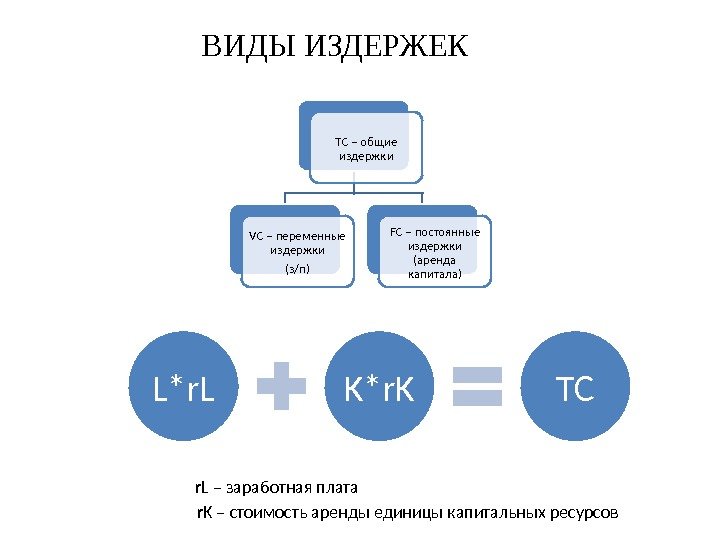 ВИДЫ ИЗДЕРЖЕК

TC – общие издержки

VC – переменные издержки (з/п)

FC – постоянные издержки (аренда капитала)

L*rL

K*rK

TC

rL – заработная плата

rK – стоимость аренды единицы капитальных ресурсов